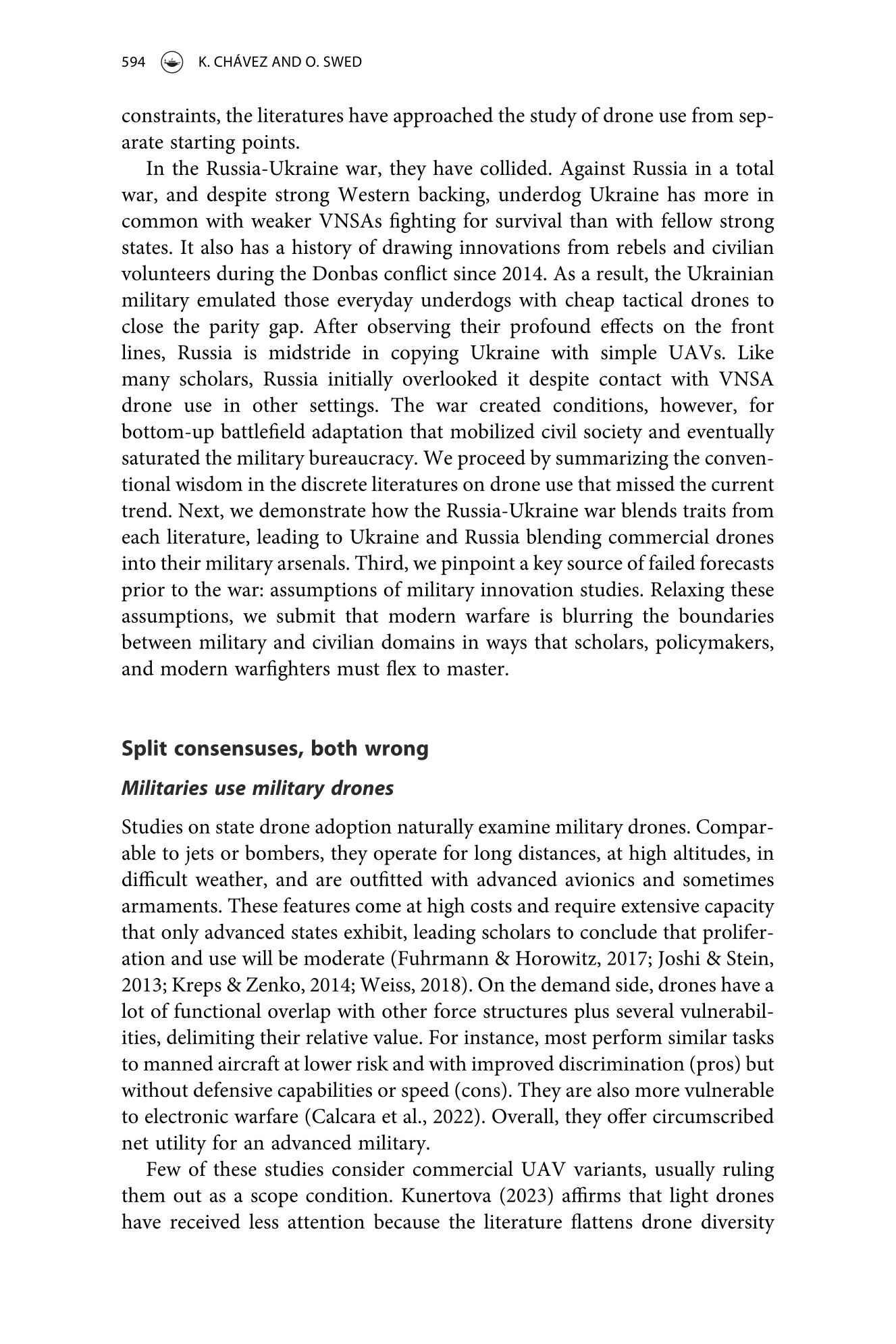 594 K. CHÁVEZ AND O. SWED

constraints, the literatures have approached the study of drone use from separate starting points.

In the Russia-Ukraine war, they have collided. Against Russia in a total war, and despite strong Western backing, underdog Ukraine has more in common with weaker VNSAs fighting for survival than with fellow strong states. It also has a history of drawing innovations from rebels and civilian volunteers during the Donbas conflict since 2014. As a result, the Ukrainian military emulated those everyday underdogs with cheap tactical drones to close the parity gap. After observing their profound effects on the front lines, Russia is midstride in copying Ukraine with simple UAVs. Like many scholars, Russia initially overlooked it despite contact with VNSA drone use in other settings. The war created conditions, however, for bottom-up battlefield adaptation that mobilized civil society and eventually saturated the military bureaucracy. We proceed by summarizing the conventional wisdom in the discrete literatures on drone use that missed the current trend. Next, we demonstrate how the Russia-Ukraine war blends traits from each literature, leading to Ukraine and Russia blending commercial drones into their military arsenals. Third, we pinpoint a key source of failed forecasts prior to the war: assumptions of military innovation studies. Relaxing these assumptions, we submit that modern warfare is blurring the boundaries between military and civilian domains in ways that scholars, policymakers, and modern warfighters must flex to master.

Split consensuses, both wrong

Militaries use military drones

Studies on state drone adoption naturally examine military drones. Comparable to jets or bombers, they operate for long distances, at high altitudes, in difficult weather, and are outfitted with advanced avionics and sometimes armaments. These features come at high costs and require extensive capacity that only advanced states exhibit, leading scholars to conclude that proliferation and use will be moderate (Fuhrmann & Horowitz, 2017; Joshi & Stein, 2013; Kreps & Zenko, 2014; Weiss, 2018). On the demand side, drones have a lot of functional overlap with other force structures plus several vulnerabilities, delimiting their relative value. For instance, most perform similar tasks to manned aircraft at lower risk and with improved discrimination (pros) but without defensive capabilities or speed (cons). They are also more vulnerable to electronic warfare (Calcara et al., 2022). Overall, they offer circumscribed net utility for an advanced military.

Few of these studies consider commercial UAV variants, usually ruling them out as a scope condition. Kunertova (2023) affirms that light drones have received less attention because the literature flattens drone diversity